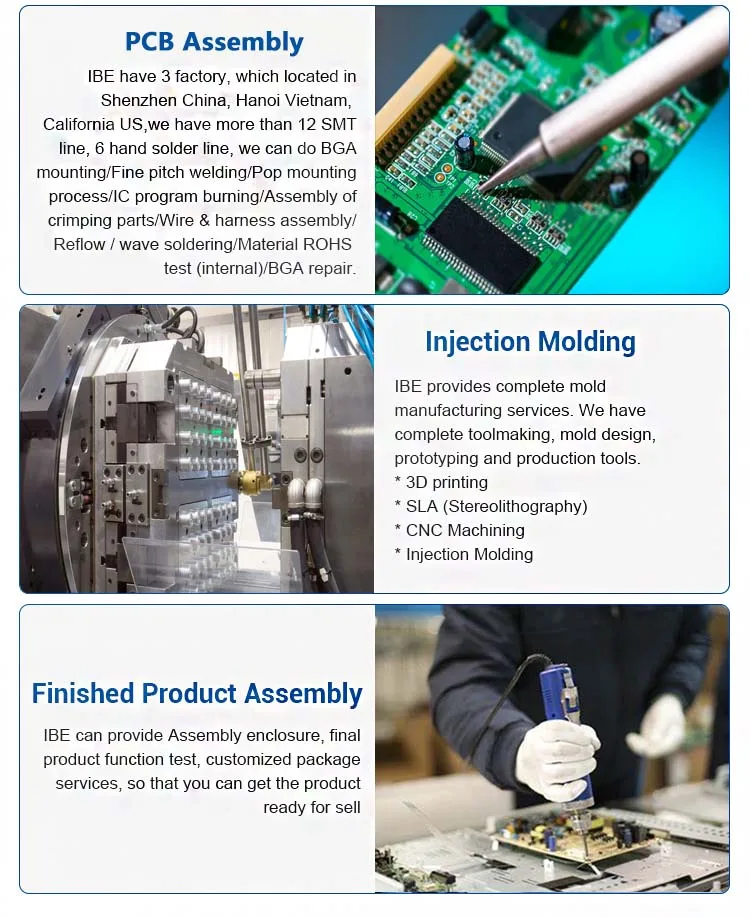 PCB Assembly

IBE have 3 factory, which located in Shenzhen China, Hanoi Vietnam, California US,we have more than 12 SMT line, 6 hand solder line, we can do BGA mounting/Fine pitch welding/Pop mounting process/IC program burning/Assembly of crimping parts/Wire & harness assembly/ Reflow / wave soldering/Material ROHS test (internal)/BGA repair.

Injection Molding

IBE provides complete mold manufacturing services. We have complete toolmaking, mold design, prototyping and production tools.
* 3D printing
* SLA (Stereolithography)
* CNC Machining
* Injection Molding

Finished Product Assembly

IBE can provide Assembly enclosure, final product function test, customized package services, so that you can get the product ready for sell